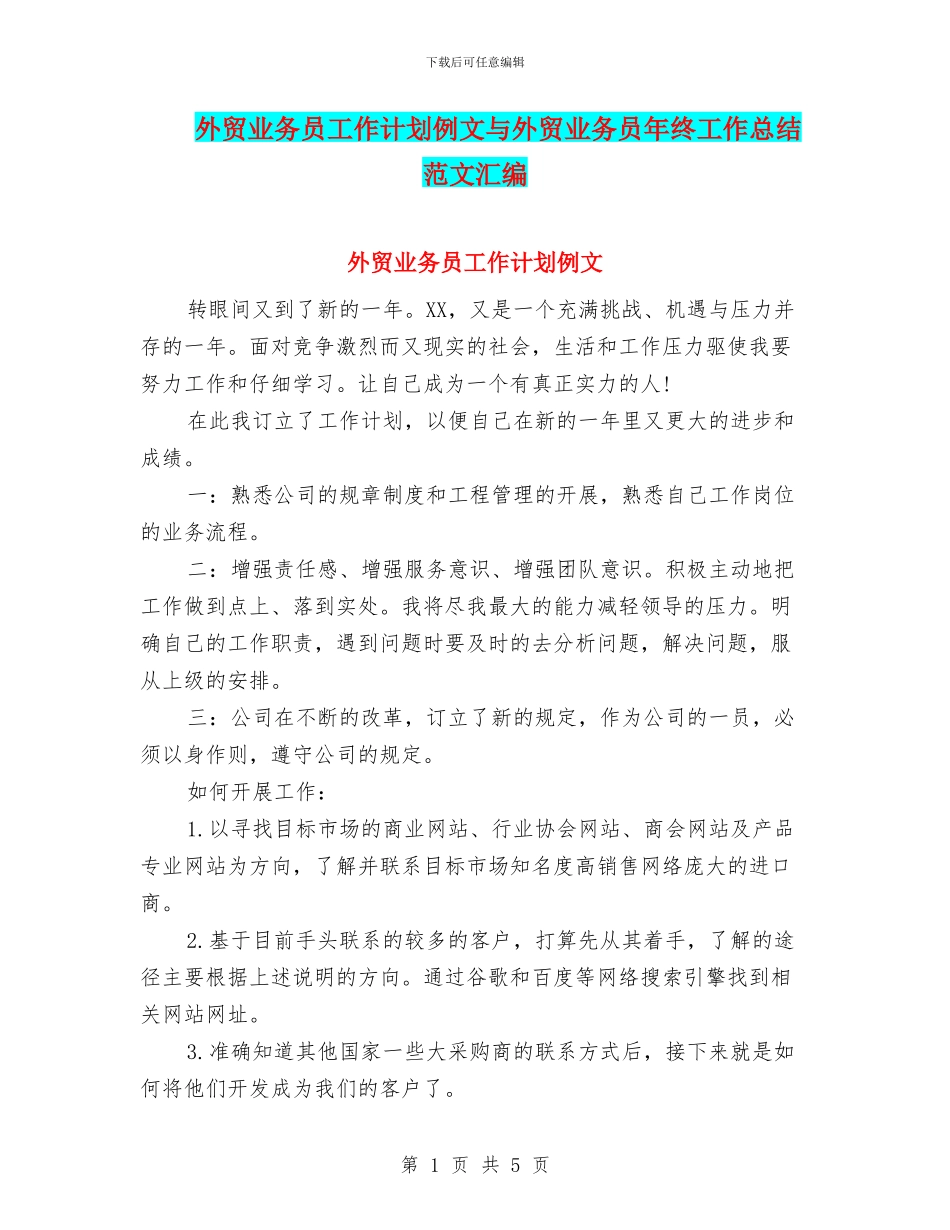 下载后可任意编辑

外贸业务员工作计划例文与外贸业务员年终工作总结范文汇编

外贸业务员工作计划例文

转眼间又到了新的一年。XX，又是一个充满挑战、机遇与压力并存的一年。面对竞争激烈而又现实的社会，生活和工作压力驱使我要努力工作和仔细学习。让自己成为一个有真正实力的人!

在此我订立了工作计划，以便自己在新的一年里又更大的进步和成绩。

一：熟悉公司的规章制度和工程管理的开展，熟悉自己工作岗位的业务流程。

二：增强责任感、增强服务意识、增强团队意识。积极主动地把工作做到点上、落到实处。我将尽我最大的能力减轻领导的压力。明确自己的工作职责，遇到问题时要及时的去分析问题，解决问题，服从上级的安排。

三：公司在不断的改革，订立了新的规定，作为公司的一员，必须以身作则，遵守公司的规定。

如何开展工作：

1.以寻找目标市场的商业网站、行业协会网站、商会网站及产品专业网站为方向，了解并联系目标市场知名度高销售网络庞大的进口商。

2.基于目前手头联系的较多的客户，打算先从其着手，了解的途径主要根据上述说明的方向。通过谷歌和百度等网络搜索引擎找到相关网站网址。

3.准确知道其他国家一些大采购商的联系方式后，接下来就是如何将他们开发成为我们的客户了。

第 1 页 共 5 页